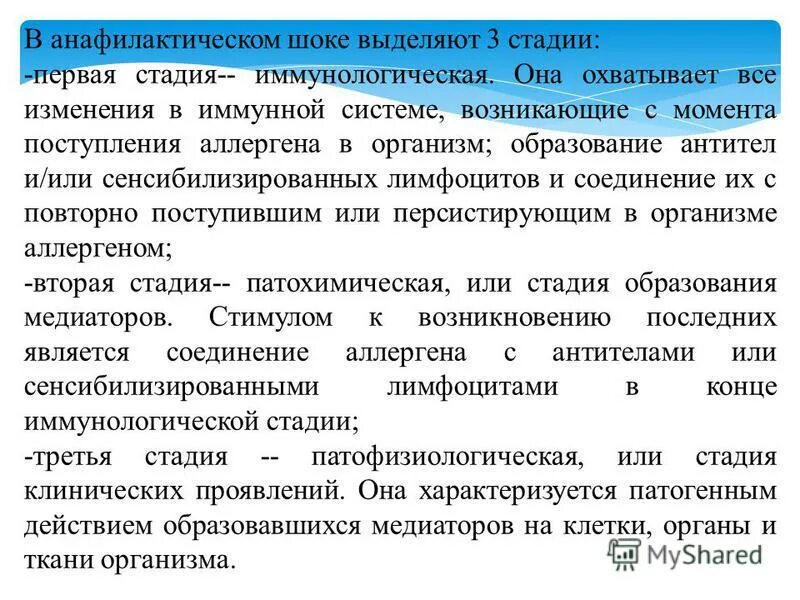 В анафилактическом шоке выделяют 3 стадии:
-первая стадия-- иммунологическая. Она охватывает все изменения в иммунной системе, возникающие с момента поступления аллергена в организм; образование антител и/или сенсибилизированных лимфоцитов и соединение их с повторно поступившим или персистирующим в организме аллергеном;
-вторая стадия-- патохимическая, или стадия образования медиаторов. Стимулом к возникновению последних является соединение аллергена с антителами или сенсибилизированными лимфоцитами в конце иммунологической стадии;
-третья стадия -- патофизиологическая, или стадия клинических проявлений. Она характеризуется патогенным действием образовавшихся медиаторов на клетки, органы и ткани организма.

MyShared